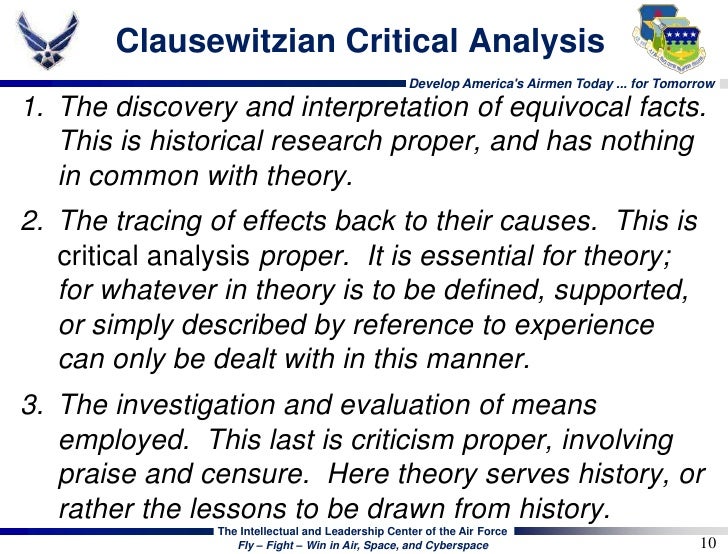 Clausewitzian Critical Analysis

Develop America's Airmen Today ... for Tomorrow

1. The discovery and interpretation of equivocal facts. This is historical research proper, and has nothing in common with theory.

2. The tracing of effects back to their causes. This is critical analysis proper. It is essential for theory; for whatever in theory is to be defined, supported, or simply described by reference to experience can only be dealt with in this manner.

3. The investigation and evaluation of means employed. This last is criticism proper, involving praise and censure. Here theory serves history, or rather the lessons to be drawn from history.

The Intellectual and Leadership Center of the Air Force
Fly – Fight – Win in Air, Space, and Cyberspace

10